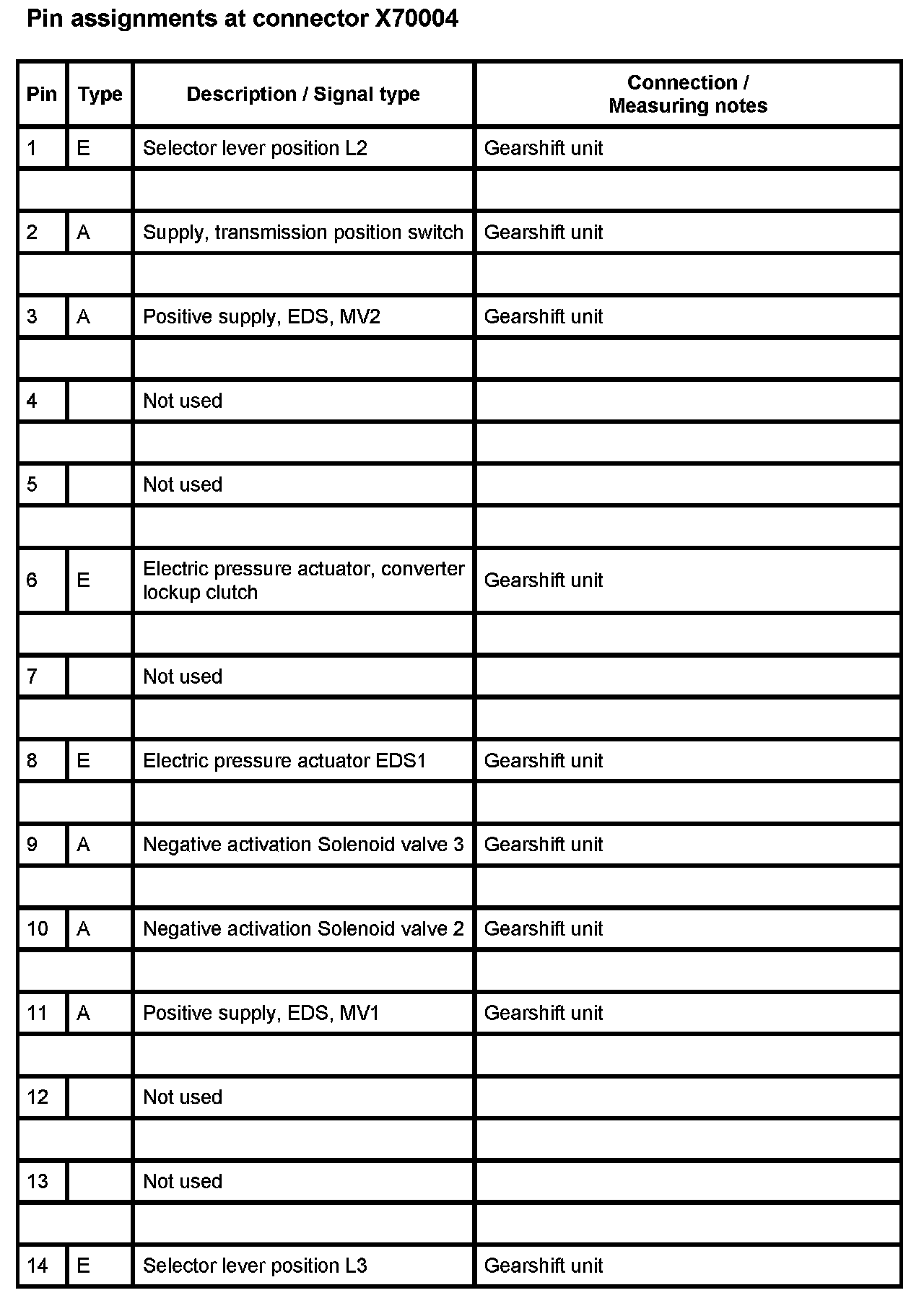 Pin assignments at connector X70004

| Pin | Type | Description / Signal type | Connection / Measuring notes |
|---|---|---|---|
| 1 | E | Selector lever position L2 | Gearshift unit |
| | | | |
| 2 | A | Supply, transmission position switch | Gearshift unit |
| | | | |
| 3 | A | Positive supply, EDS, MV2 | Gearshift unit |
| | | | |
| 4 | | Not used | |
| | | | |
| 5 | | Not used | |
| | | | |
| 6 | E | Electric pressure actuator, converter lockup clutch | Gearshift unit |
| | | | |
| 7 | | Not used | |
| | | | |
| 8 | E | Electric pressure actuator EDS1 | Gearshift unit |
| | | | |
| 9 | A | Negative activation Solenoid valve 3 | Gearshift unit |
| | | | |
| 10 | A | Negative activation Solenoid valve 2 | Gearshift unit |
| | | | |
| 11 | A | Positive supply, EDS, MV1 | Gearshift unit |
| | | | |
| 12 | | Not used | |
| | | | |
| 13 | | Not used | |
| | | | |
| 14 | E | Selector lever position L3 | Gearshift unit |